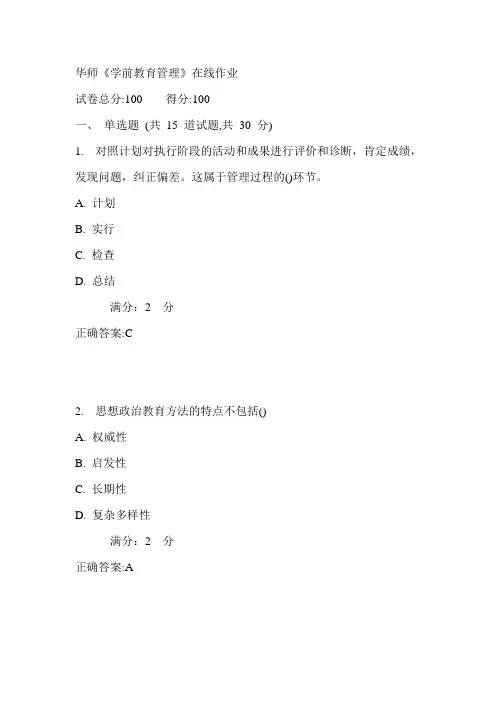 华师《学前教育管理》在线作业

试卷总分:100　　得分:100

一、 单选题 (共 15 道试题,共 30 分)

1. 对照计划对执行阶段的活动和成果进行评价和诊断，肯定成绩，发现问题，纠正偏差。这属于管理过程的()环节。

A. 计划

B. 实行

C. 检查

D. 总结

满分：2 分

正确答案:C

2. 思想政治教育方法的特点不包括()

A. 权威性

B. 启发性

C. 长期性

D. 复杂多样性

满分：2 分

正确答案:A